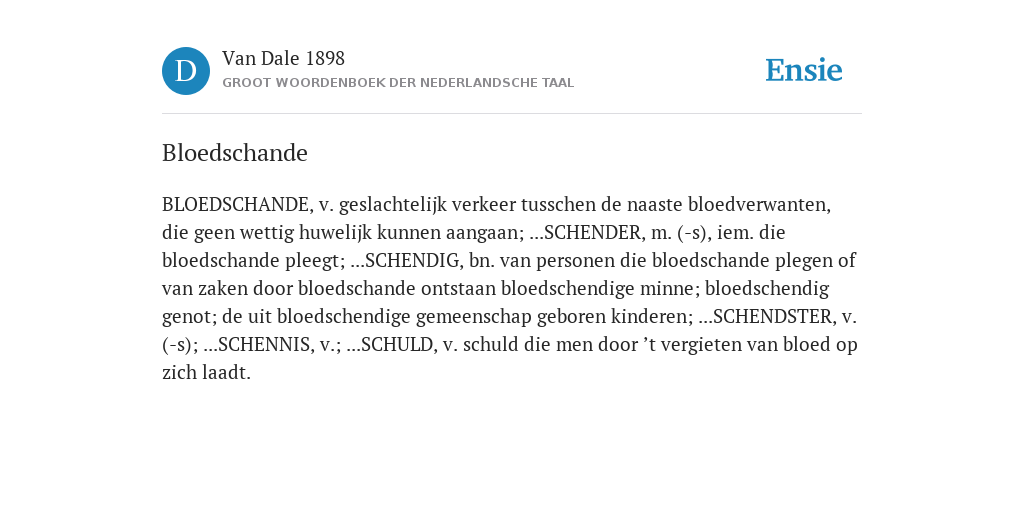 D

Van Dale 1898

GROOT WOORDENBOEK DER NEDERLANDSCHE TAAL

Ensie

Bloedschande

BLOEDSCHANDE, v. geslachtelijk verkeer tusschen de naaste bloedverwanten, die geen wettig huwelijk kunnen aangaan; ...SCHENDER, m. (-s), iem. die bloedschande pleegt; ...SCHENDIG, bn. van personen die bloedschande plegen of van zaken door bloedschande ontstaan bloedschendige minne; bloedschendig genot; de uit bloedschendige gemeenschap geboren kinderen; ...SCHENDSTER, v. (-s); ...SCHENNIS, v.; ...SCHULD, v. schuld die men door ’t vergieten van bloed op zich laadt.